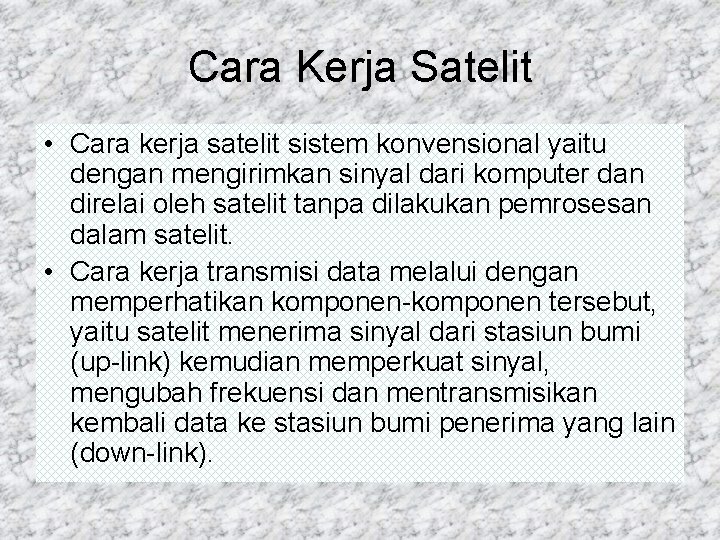 Cara Kerja Satelit

• Cara kerja satelit sistem konvensional yaitu dengan mengirimkan sinyal dari komputer dan direlai oleh satelit tanpa dilakukan pemrosesan dalam satelit.

• Cara kerja transmisi data melalui dengan memperhatikan komponen-komponen tersebut, yaitu satelit menerima sinyal dari stasiun bumi (up-link) kemudian memperkuat sinyal, mengubah frekuensi dan mentransmisikan kembali data ke stasiun bumi penerima yang lain (down-link).